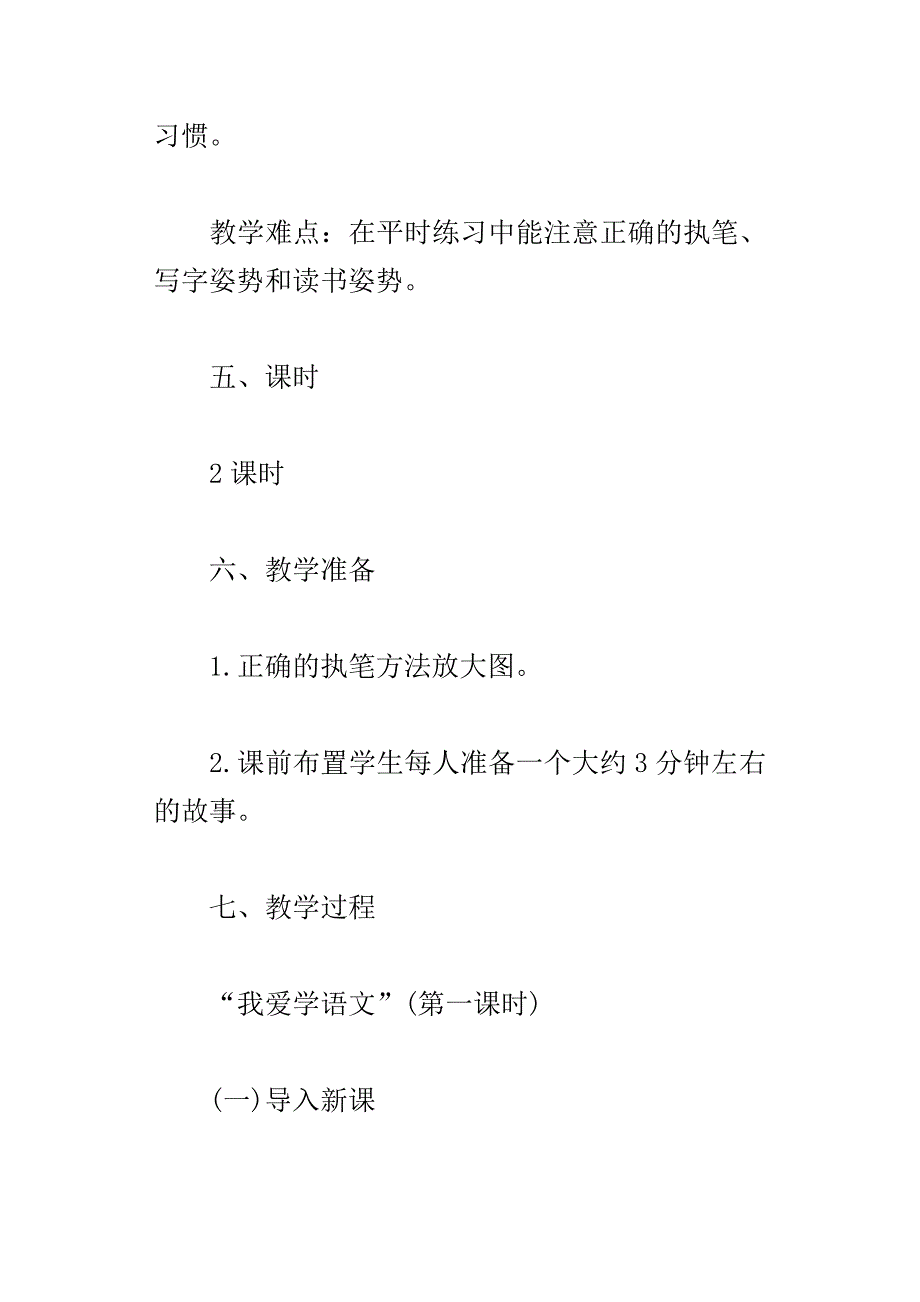 习惯。

教学难点：在平时练习中能注意正确的执笔、写字姿势和读书姿势。

五、课时

2 课时

六、教学准备

1.正确的执笔方法放大图。

2.课前布置学生每人准备一个大约 3 分钟左右的故事。

七、教学过程

“我爱学语文”(第一课时)

(一)导入新课